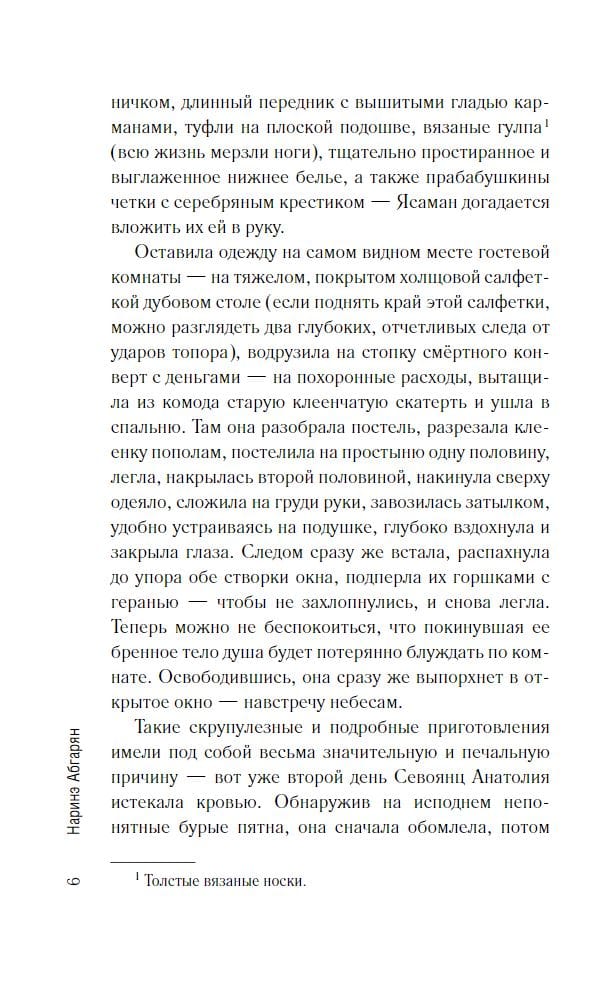 ничком, длинный передник с вышитыми гладью карманами, туфли на плоской подошве, вязаные гулпа$^1$ (всю жизнь мерзли ноги), тщательно простиранное и выглаженное нижнее белье, а также прабабушкины четки с серебряным крестиком — Ясаман догадается вложить их ей в руку.

Оставила одежду на самом видном месте гостевой комнаты — на тяжелом, покрытом холщовой салфеткой дубовом столе (если поднять край этой салфетки, можно разглядеть два глубоких, отчетливых следа от ударов топора), водрузила на стопку смёртного конверт с деньгами — на похоронные расходы, вытащила из комода старую клеенчатую скатерть и ушла в спальню. Там она разобрала постель, разрезала клеенку пополам, постелила на простыню одну половину, легла, накрылась второй половиной, накинула сверху одеяло, сложила на груди руки, завозилась затылком, удобно устраиваясь на подушке, глубоко вздохнула и закрыла глаза. Следом сразу же встала, распахнула до упора обе створки окна, подперла их горшками с геранью — чтобы не захлопнулись, и снова легла. Теперь можно не беспокоиться, что покинувшая ее бренное тело душа будет потерянно блуждать по комнате. Освободившись, она сразу же выпорхнет в открытое окно — навстречу небесам.

Такие скрупулезные и подробные приготовления имели под собой весьма значительную и печальную причину — вот уже второй день Севоянц Анатолия истекала кровью. Обнаружив на исподнем непонятные бурые пятна, она сначала обомлела, потом

$^1$ Толстые вязаные носки.

6 Наринэ Абгарян